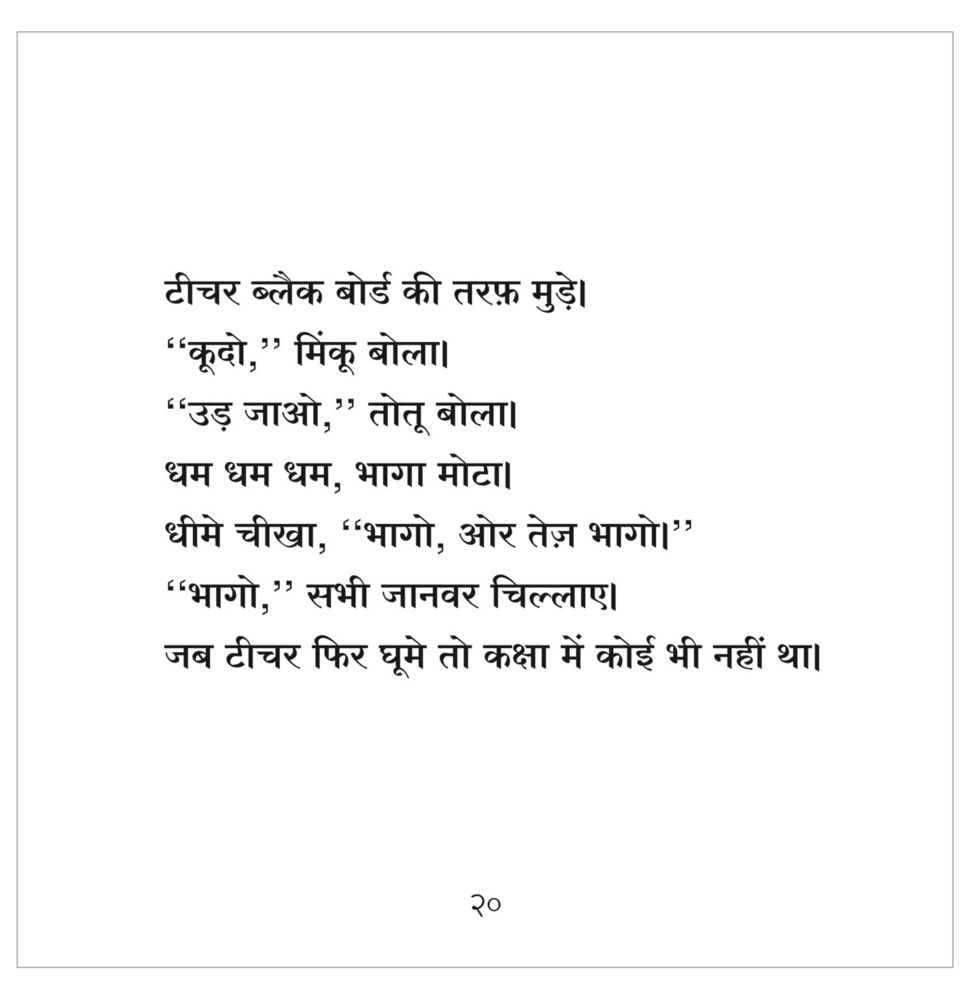 टीचर ब्लैक बोर्ड की तरफ़ मुड़े।
‘‘कूदो,’’ मिंकू बोला।
‘‘उड़ जाओ,’’ तोतू बोला।
धम धम धम, भागा मोटा।
धीमे चीखा, ‘‘भागो, ओर तेज़ भागो।’’
‘‘भागो,’’ सभी जानवर चिल्लाए।
जब टीचर फिर घूमे तो कक्षा में कोई भी नहीं था।

२०